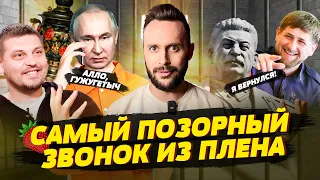 АЛЛО, ГУЖУГЕТЫЧ

Я ВЕРНУЛСЯ!

САМЫЙ ПОЗОРНЫЙ ЗВОНОК ИЗ ПЛЕНА